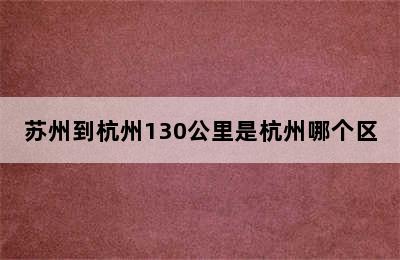 苏州到杭州130公里是杭州哪个区